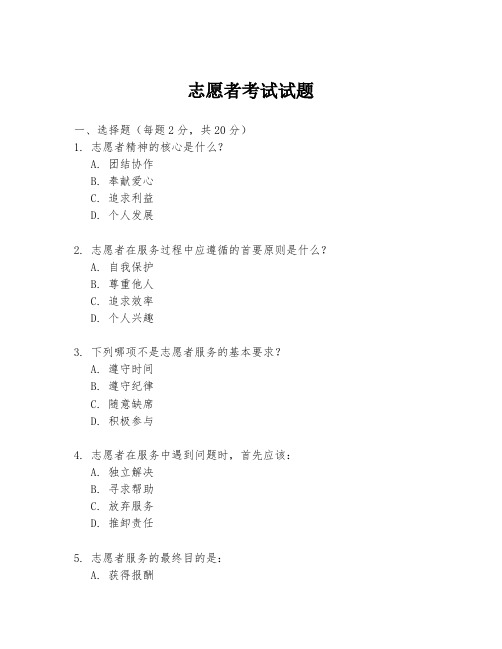 志愿者考试试题

一、选择题（每题 2 分，共 20 分）
1. 志愿者精神的核心是什么？
A. 团结协作
B. 奉献爱心
C. 追求利益
D. 个人发展

2. 志愿者在服务过程中应遵循的首要原则是什么？
A. 自我保护
B. 尊重他人
C. 追求效率
D. 个人兴趣

3. 下列哪项不是志愿者服务的基本要求？
A. 遵守时间
B. 遵守纪律
C. 随意缺席
D. 积极参与

4. 志愿者在服务中遇到问题时，首先应该：
A. 独立解决
B. 寻求帮助
C. 放弃服务
D. 推卸责任

5. 志愿者服务的最终目的是：
A. 获得报酬